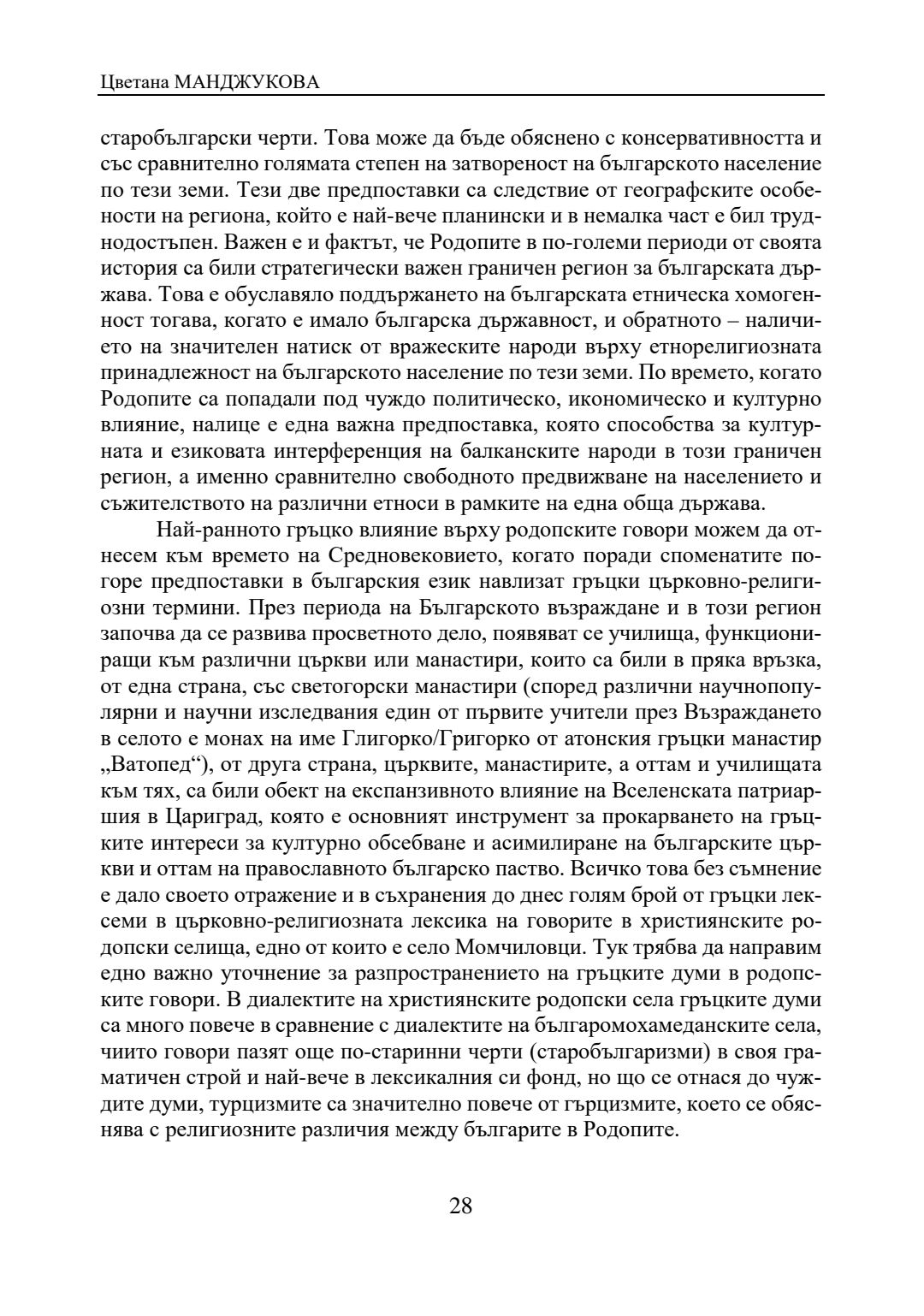 Цветана МАНДЖУКОВА

старобългарски черти. Това може да бъде обяснено с консервативността и със сравнително голямата степен на затвореност на българското население по тези земи. Тези две предпоставки са следствие от географските особености на региона, който е най-вече планински и в немалка част е бил труднодостъпен. Важен е и фактът, че Родопите в по-големи периоди от своята история са били стратегически важен граничен регион за българската държава. Това е обуславяло поддържането на българската етническа хомогенност тогава, когато е имало българска държавност, и обратното – наличието на значителен натиск от вражеските народи върху етнорелигиозната принадлежност на българското население по тези земи. По времето, когато Родопите са попадали под чуждо политическо, икономическо и културно влияние, налице е една важна предпоставка, която способства за културната и езиковата интерференция на балканските народи в този граничен регион, а именно сравнително свободното предвижване на населението и съжителството на различни етноси в рамките на една обща държава.

Най-ранното гръцко влияние върху родопските говори можем да отнесем към времето на Средновековието, когато поради споменатите по-горе предпоставки в българския език навлизат гръцки църковно-религиозни термини. През периода на Българското възраждане и в този регион започва да се развива просветното дело, появяват се училища, функциониращи към различни църкви или манастири, които са били в пряка връзка, от една страна, със светогорски манастири (според различни научнопопулярни и научни изследвания един от първите учители през Възраждането в селото е монах на име Глигорко/Григорко от атонския гръцки манастир „Ватопед“), от друга страна, църквите, манастирите, а оттам и училищата към тях, са били обект на експанзивното влияние на Вселенската патриаршия в Цариград, която е основният инструмент за прокарването на гръцките интереси за културно обсебване и асимилиране на българските църкви и оттам на православното българско паство. Всичко това без съмнение е дало своето отражение и в съхранения до днес голям брой от гръцки лексеми в църковно-религиозната лексика на говорите в християнските родопски селища, едно от които е село Момчиловци. Тук трябва да направим едно важно уточнение за разпространението на гръцките думи в родопските говори. В диалектите на християнските родопски села гръцките думи са много повече в сравнение с диалектите на българомохамеданските села, чиито говори пазят още по-старинни черти (старобългаризми) в своя граматичен строй и най-вече в лексикалния си фонд, но що се отнася до чуждите думи, турцизмите са значително повече от гърцизмите, което се обяснява с религиозните различия между българите в Родопите.

28